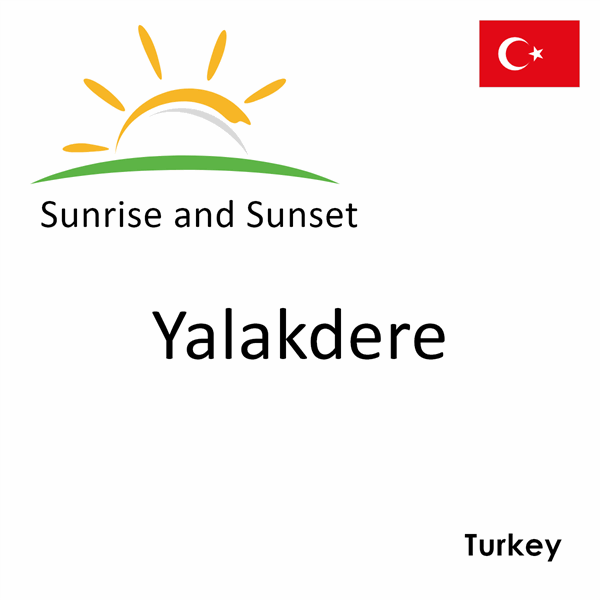 Sunrise and Sunset

Yalakdere

Turkey